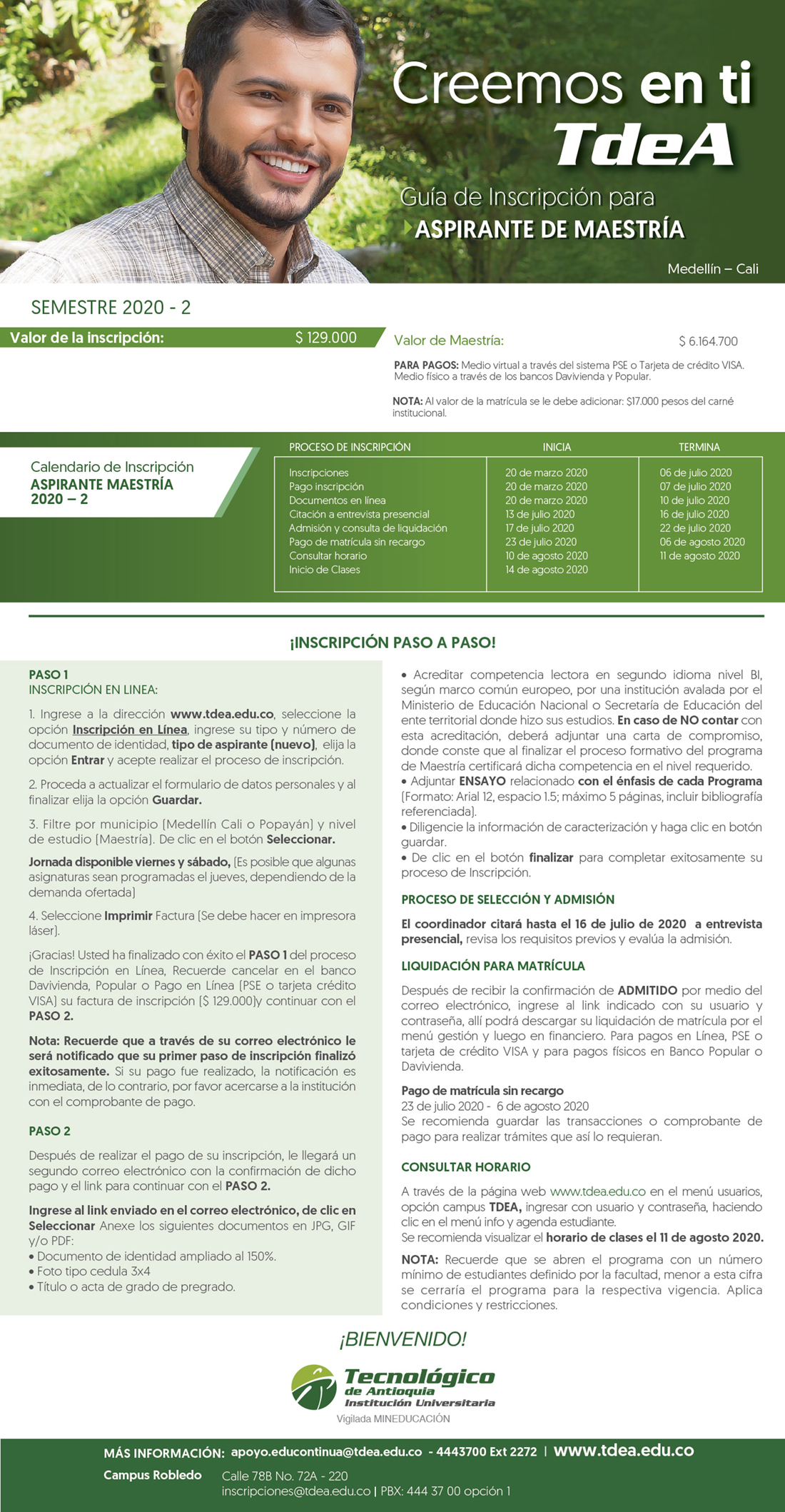 Creemos en ti
TdeA

Guía de Inscripción para
ASPIRANTE DE MAESTRÍA

Medellín – Cali

SEMESTRE 2020 - 2

Valor de la inscripción: $ 129.000

Valor de Maestría: $ 6.164.700

PARA PAGOS: Medio virtual a través del sistema PSE o Tarjeta de crédito VISA. Medio físico a través de los bancos Davivienda y Popular.

NOTA: Al valor de la matrícula se le debe adicionar: $17.000 pesos del carné institucional.

Calendario de Inscripción
ASPIRANTE MAESTRÍA
2020 – 2

| PROCESO DE INSCRIPCIÓN | INICIA | TERMINA |
|---|---|---|
| Inscripciones | 20 de marzo 2020 | 06 de julio 2020 |
| Pago inscripción | 20 de marzo 2020 | 07 de julio 2020 |
| Documentos en línea | 20 de marzo 2020 | 10 de julio 2020 |
| Citación a entrevista presencial | 13 de julio 2020 | 16 de julio 2020 |
| Admisión y consulta de liquidación | 17 de julio 2020 | 22 de julio 2020 |
| Pago de matrícula sin recargo | 23 de julio 2020 | 06 de agosto 2020 |
| Consultar horario | 10 de agosto 2020 | 11 de agosto 2020 |
| Inicio de Clases | 14 de agosto 2020 | |

¡INSCRIPCIÓN PASO A PASO!

PASO 1
INSCRIPCIÓN EN LINEA:

1. Ingrese a la dirección www.tdea.edu.co, seleccione la opción Inscripción en Línea, ingrese su tipo y número de documento de identidad, tipo de aspirante (nuevo), elija la opción Entrar y acepte realizar el proceso de inscripción.

2. Proceda a actualizar el formulario de datos personales y al finalizar elija la opción Guardar.

3. Filtre por municipio (Medellín Cali o Popayán) y nivel de estudio (Maestría). De clic en el botón Seleccionar.

Jornada disponible viernes y sábado, (Es posible que algunas asignaturas sean programadas el jueves, dependiendo de la demanda ofertada)

4. Seleccione Imprimir Factura (Se debe hacer en impresora láser).

¡Gracias! Usted ha finalizado con éxito el PASO 1 del proceso de Inscripción en Línea, Recuerde cancelar en el banco Davivienda, Popular o Pago en Línea (PSE o tarjeta crédito VISA) su factura de inscripción ($ 129.000)y continuar con el PASO 2.

Nota: Recuerde que a través de su correo electrónico le será notificado que su primer paso de inscripción finalizó exitosamente. Si su pago fue realizado, la notificación es inmediata, de lo contrario, por favor acercarse a la institución con el comprobante de pago.

PASO 2

Después de realizar el pago de su inscripción, le llegará un segundo correo electrónico con la confirmación de dicho pago y el link para continuar con el PASO 2.

Ingrese al link enviado en el correo electrónico, de clic en Seleccionar Anexe los siguientes documentos en JPG, GIF y/o PDF:
• Documento de identidad ampliado al 150%.
• Foto tipo cedula 3x4
• Título o acta de grado de pregrado.

• Acreditar competencia lectora en segundo idioma nivel BI, según marco común europeo, por una institución avalada por el Ministerio de Educación Nacional o Secretaría de Educación del ente territorial donde hizo sus estudios. En caso de NO contar con esta acreditación, deberá adjuntar una carta de compromiso, donde conste que al finalizar el proceso formativo del programa de Maestría certificará dicha competencia en el nivel requerido.
• Adjuntar ENSAYO relacionado con el énfasis de cada Programa (Formato: Arial 12, espacio 1.5; máximo 5 páginas, incluir bibliografía referenciada).
• Diligencie la información de caracterización y haga clic en botón guardar.
• De clic en el botón finalizar para completar exitosamente su proceso de Inscripción.

PROCESO DE SELECCIÓN Y ADMISIÓN

El coordinador citará hasta el 16 de julio de 2020 a entrevista presencial, revisa los requisitos previos y evalúa la admisión.

LIQUIDACIÓN PARA MATRÍCULA

Después de recibir la confirmación de ADMITIDO por medio del correo electrónico, ingrese al link indicado con su usuario y contraseña, allí podrá descargar su liquidación de matrícula por el menú gestión y luego en financiero. Para pagos en Línea, PSE o tarjeta de crédito VISA y para pagos físicos en Banco Popular o Davivienda.

Pago de matrícula sin recargo
23 de julio 2020 - 6 de agosto 2020
Se recomienda guardar las transacciones o comprobante de pago para realizar trámites que así lo requieran.

CONSULTAR HORARIO

A través de la página web www.tdea.edu.co en el menú usuarios, opción campus TDEA, ingresar con usuario y contraseña, haciendo clic en el menú info y agenda estudiante.
Se recomienda visualizar el horario de clases el 11 de agosto 2020.

NOTA: Recuerde que se abren el programa con un número mínimo de estudiantes definido por la facultad, menor a esta cifra se cerraría el programa para la respectiva vigencia. Aplica condiciones y restricciones.

¡BIENVENIDO!

Tecnológico de Antioquia
Institución Universitaria
Vigilada MINEDUCACIÓN

MÁS INFORMACIÓN: apoyo.educontinua@tdea.edu.co - 4443700 Ext 2272 | www.tdea.edu.co

Campus Robledo Calle 78B No. 72A - 220
inscripciones@tdea.edu.co | PBX: 444 37 00 opción 1